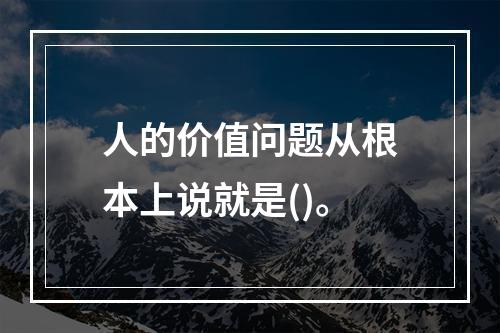 人的价值问题从根本上说就是()。